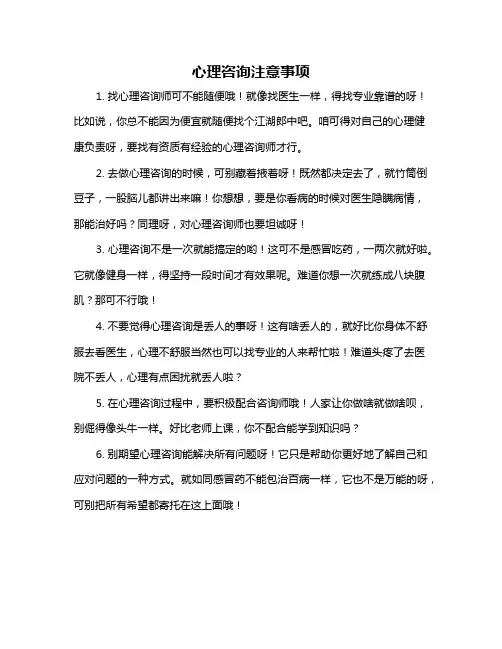 心理咨询注意事项

1. 找心理咨询师可不能随便哦！就像找医生一样，得找专业靠谱的呀！比如说，你总不能因为便宜就随便找个江湖郎中吧。咱可得对自己的心理健康负责呀，要找有资质有经验的心理咨询师才行。

2. 去做心理咨询的时候，可别藏着掖着呀！既然都决定去了，就竹筒倒豆子，一股脑儿都讲出来嘛！你想想，要是你看病的时候对医生隐瞒病情，那能治好吗？同理呀，对心理咨询师也要坦诚呀！

3. 心理咨询不是一次就能搞定的哟！这可不是感冒吃药，一两次就好啦。它就像健身一样，得坚持一段时间才有效果呢。难道你想一次就练成八块腹肌？那可不行哦！

4. 不要觉得心理咨询是丢人的事呀！这有啥丢人的，就好比你身体不舒服去看医生，心理不舒服当然也可以找专业的人来帮忙啦！难道头疼了去医院不丢人，心理有点困扰就丢人啦？

5. 在心理咨询过程中，要积极配合咨询师哦！人家让你做啥就做啥呗，别倔得像头牛一样。好比老师上课，你不配合能学到知识吗？

6. 别期望心理咨询能解决所有问题呀！它只是帮助你更好地了解自己和应对问题的一种方式。就如同感冒药不能包治百病一样，它也不是万能的呀，可别把所有希望都寄托在这上面哦！